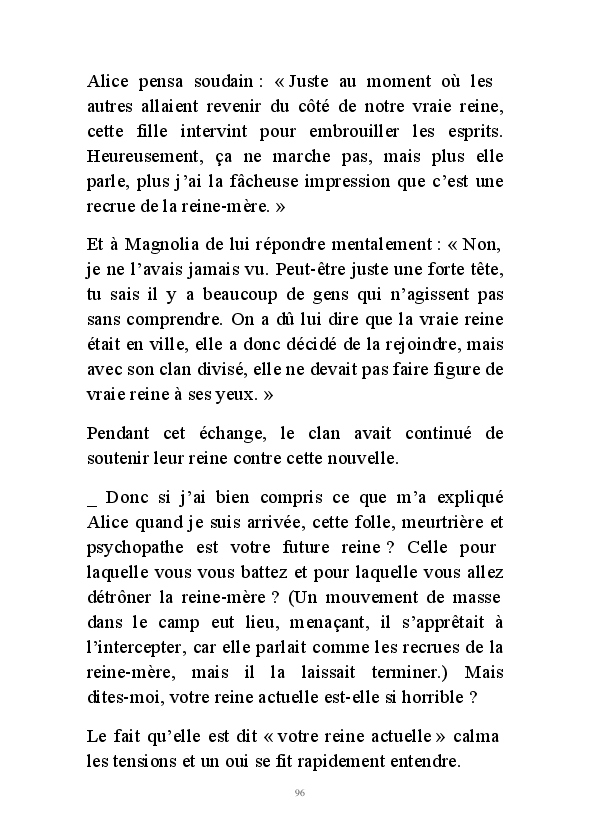 Alice pensa soudain : « Juste au moment où les autres allaient revenir du côté de notre vraie reine, cette fille intervint pour embrouiller les esprits. Heureusement, ça ne marche pas, mais plus elle parle, plus j'ai la fâcheuse impression que c'est une recrue de la reine-mère. »

Et à Magnolia de lui répondre mentalement : « Non, je ne l'avais jamais vu. Peut-être juste une forte tête, tu sais il y a beaucoup de gens qui n'agissent pas sans comprendre. On a dû lui dire que la vraie reine était en ville, elle a donc décidé de la rejoindre, mais avec son clan divisé, elle ne devait pas faire figure de vraie reine à ses yeux. »

Pendant cet échange, le clan avait continué de soutenir leur reine contre cette nouvelle.

_ Donc si j'ai bien compris ce que m'a expliqué Alice quand je suis arrivée, cette folle, meurtrière et psychopathe est votre future reine ? Celle pour laquelle vous vous battez et pour laquelle vous allez détrôner la reine-mère ? (Un mouvement de masse dans le camp eut lieu, menaçant, il s'apprêtait à l'intercepter, car elle parlait comme les recrues de la reine-mère, mais il la laissait terminer.) Mais dites-moi, votre reine actuelle est-elle si horrible ?

Le fait qu'elle est dit « votre reine actuelle » calma les tensions et un oui se fit rapidement entendre.

96